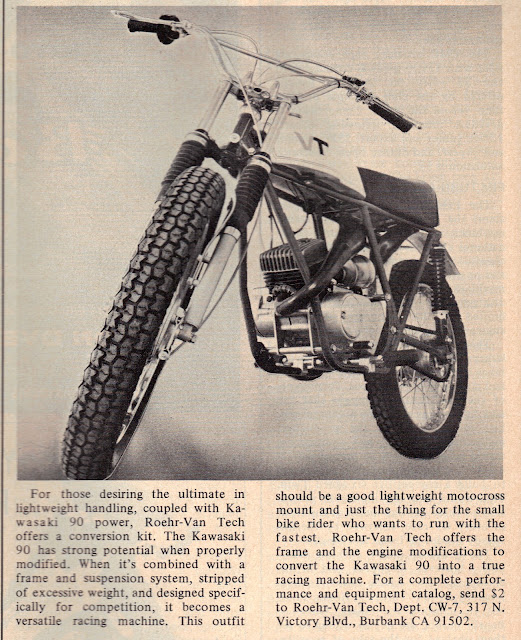 VT

For those desiring the ultimate in lightweight handling, coupled with Kawasaki 90 power, Roehr-Van Tech offers a conversion kit. The Kawasaki 90 has strong potential when properly modified. When it's combined with a frame and suspension system, stripped of excessive weight, and designed specifically for competition, it becomes a versatile racing machine. This outfit should be a good lightweight motocross mount and just the thing for the small bike rider who wants to run with the fastest. Roehr-Van Tech offers the frame and the engine modifications to convert the Kawasaki 90 into a true racing machine. For a complete performance and equipment catalog, send $2 to Roehr-Van Tech, Dept. CW-7, 317 N. Victory Blvd., Burbank CA 91502.